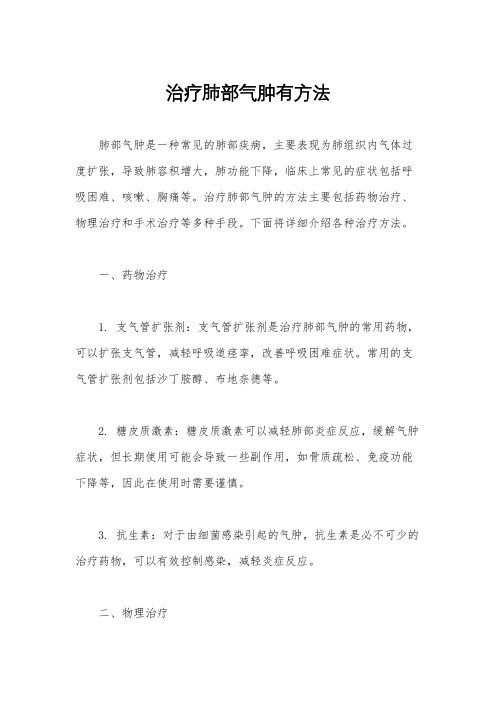 治疗肺部气肿有方法

肺部气肿是一种常见的肺部疾病，主要表现为肺组织内气体过度扩张，导致肺容积增大，肺功能下降，临床上常见的症状包括呼吸困难、咳嗽、胸痛等。治疗肺部气肿的方法主要包括药物治疗、物理治疗和手术治疗等多种手段。下面将详细介绍各种治疗方法。

一、药物治疗

1. 支气管扩张剂：支气管扩张剂是治疗肺部气肿的常用药物，可以扩张支气管，减轻呼吸道痉挛，改善呼吸困难症状。常用的支气管扩张剂包括沙丁胺醇、布地奈德等。

2. 糖皮质激素：糖皮质激素可以减轻肺部炎症反应，缓解气肿症状，但长期使用可能会导致一些副作用，如骨质疏松、免疫功能下降等，因此在使用时需要谨慎。

3. 抗生素：对于由细菌感染引起的气肿，抗生素是必不可少的治疗药物，可以有效控制感染，减轻炎症反应。

二、物理治疗